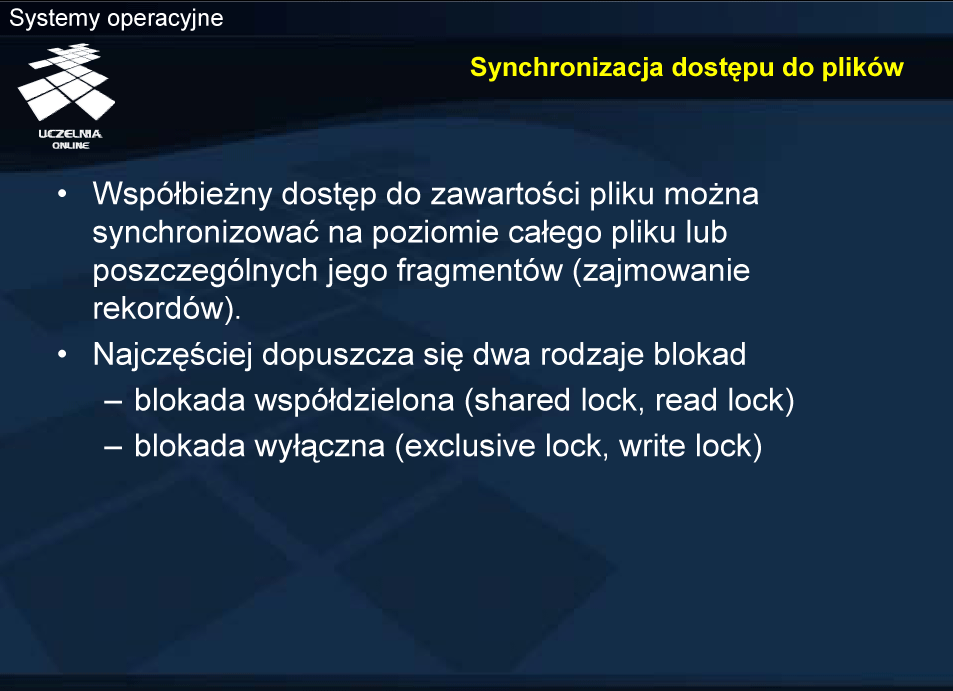 Systemy operacyjne

UCZELNIA ONLINE

Synchronizacja dostępu do plików

• Współbieżny dostęp do zawartości pliku można synchronizować na poziomie całego pliku lub poszczególnych jego fragmentów (zajmowanie rekordów).

• Najczęściej dopuszcza się dwa rodzaje blokad
– blokada współdzielona (shared lock, read lock)
– blokada wyłączna (exclusive lock, write lock)